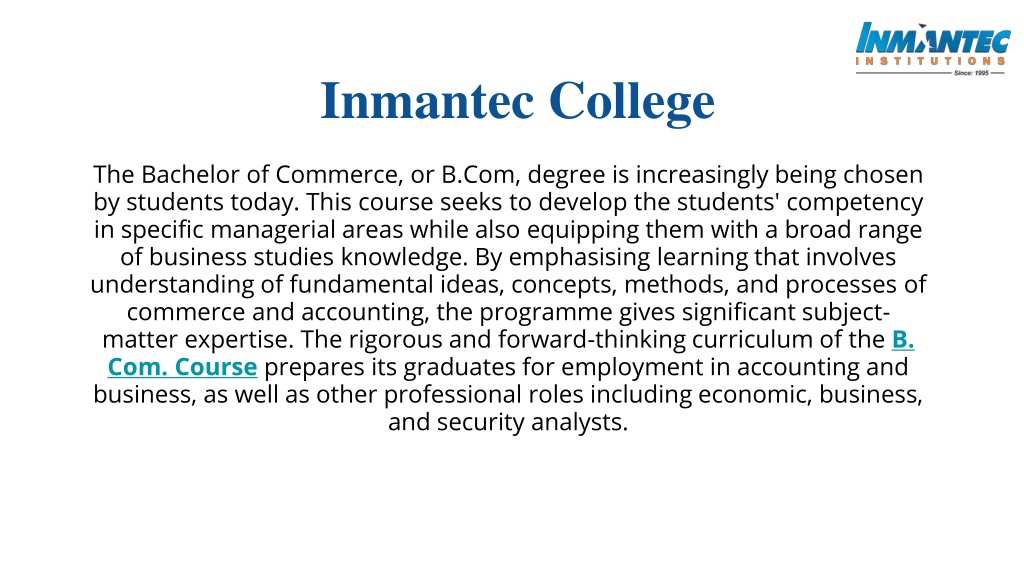 INMANTEC
INSTITUTIONS
Since: 1995

Inmantec College

The Bachelor of Commerce, or B.Com, degree is increasingly being chosen by students today. This course seeks to develop the students' competency in specific managerial areas while also equipping them with a broad range of business studies knowledge. By emphasising learning that involves understanding of fundamental ideas, concepts, methods, and processes of commerce and accounting, the programme gives significant subject-matter expertise. The rigorous and forward-thinking curriculum of the B. Com. Course prepares its graduates for employment in accounting and business, as well as other professional roles including economic, business, and security analysts.